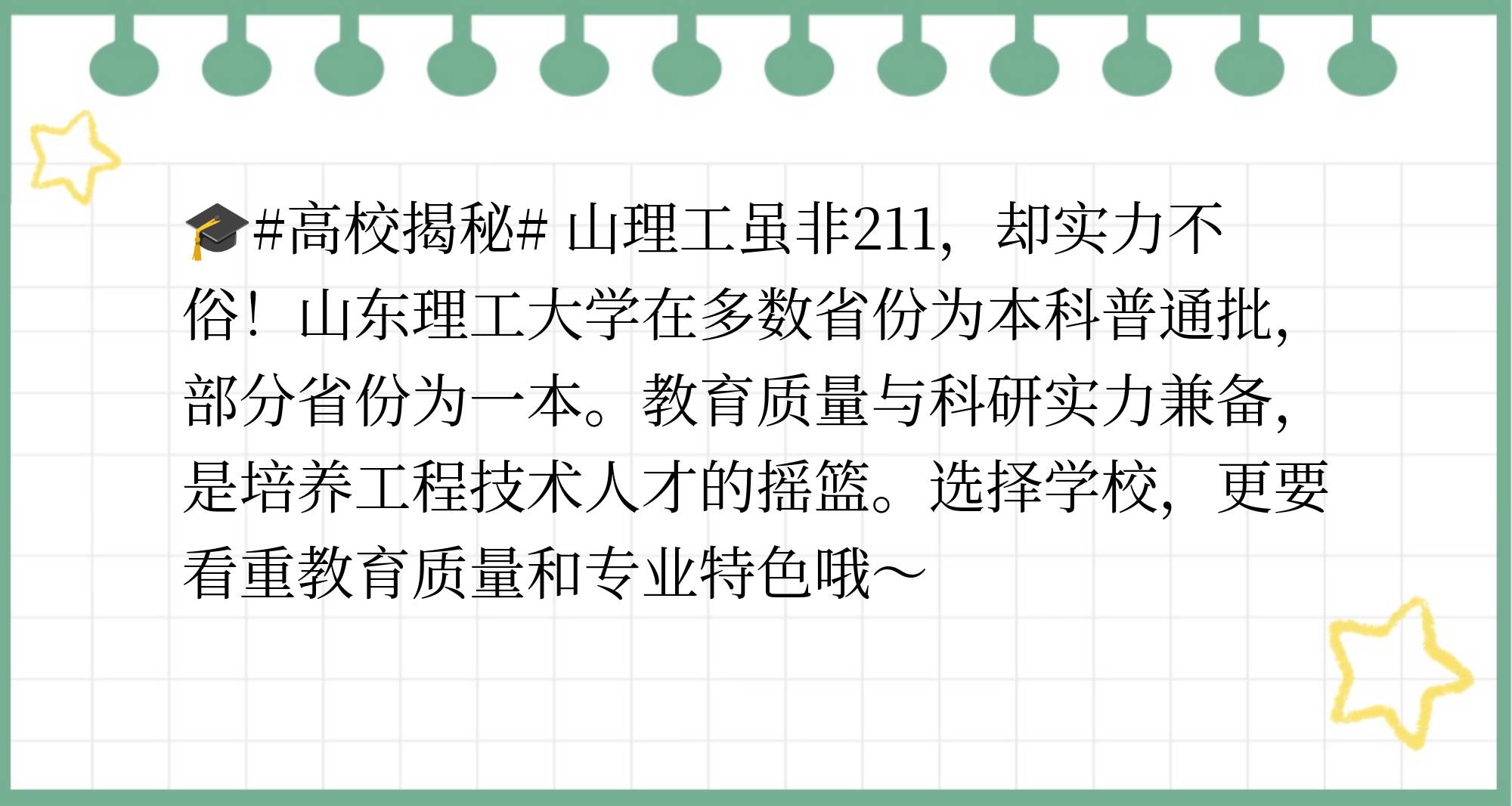 🎓#高校揭秘# 山理工虽非211，却实力不俗！山东理工大学在多数省份为本科普通批，部分省份为一本。教育质量与科研实力兼备，是培养工程技术人才的摇篮。选择学校，更要看重教育质量和专业特色哦~